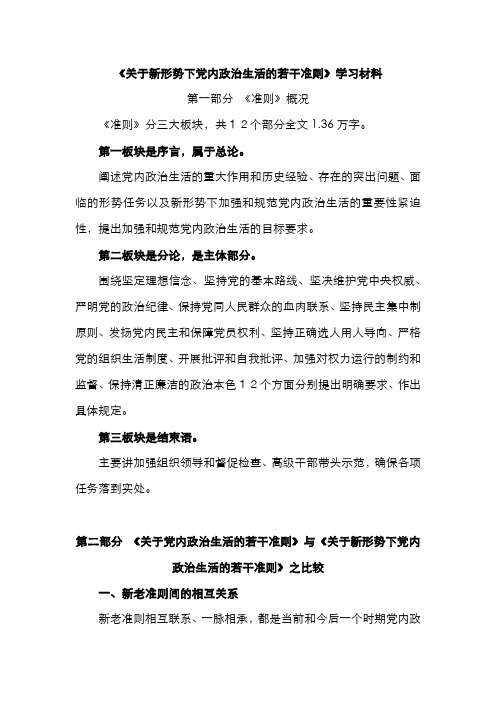 《关于新形势下党内政治生活的若干准则》学习材料

第一部分 《准则》概况

《准则》分三大板块，共１２个部分全文 1.36 万字。

第一板块是序言，属于总论。

阐述党内政治生活的重大作用和历史经验、存在的突出问题、面临的形势任务以及新形势下加强和规范党内政治生活的重要性紧迫性，提出加强和规范党内政治生活的目标要求。

第二板块是分论，是主体部分。

围绕坚定理想信念、坚持党的基本路线、坚决维护党中央权威、严明党的政治纪律、保持党同人民群众的血肉联系、坚持民主集中制原则、发扬党内民主和保障党员权利、坚持正确选人用人导向、严格党的组织生活制度、开展批评和自我批评、加强对权力运行的制约和监督、保持清正廉洁的政治本色１２个方面分别提出明确要求、作出具体规定。

第三板块是结束语。

主要讲加强组织领导和督促检查、高级干部带头示范，确保各项任务落到实处。

第二部分 《关于党内政治生活的若干准则》与《关于新形势下党内政治生活的若干准则》之比较

一、新老准则间的相互关系

新老准则相互联系、一脉相承，都是当前和今后一个时期党内政